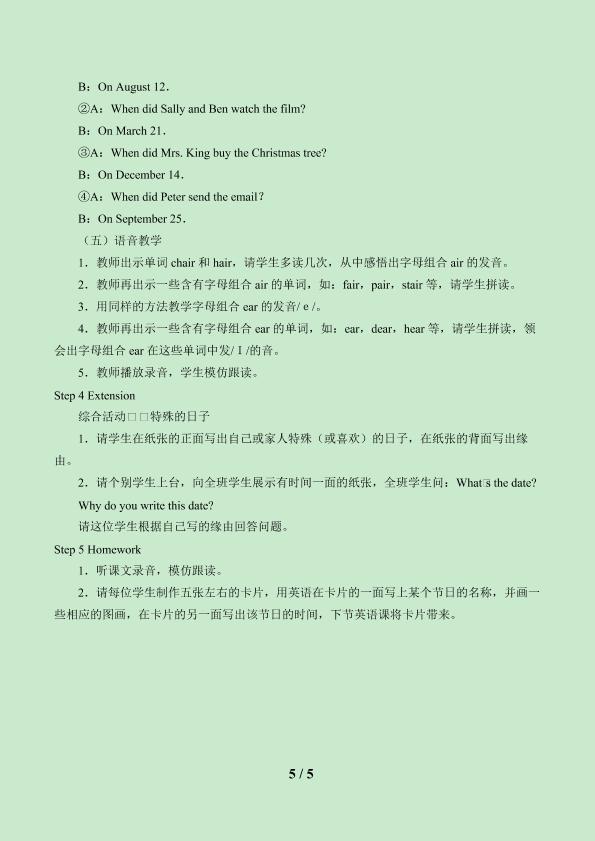 B：On August 12.

②A：When did Sally and Ben watch the film?

B：On March 21.

③A：When did Mrs. King buy the Christmas tree?

B：On December 14.

④A：When did Peter send the email?

B：On September 25.

（五）语音教学

1．教师出示单词 chair 和 hair，请学生多读几次，从中感悟出字母组合 air 的发音。

2．教师再出示一些含有字母组合 air 的单词，如：fair，pair，stair 等，请学生拼读。

3．用同样的方法教学字母组合 ear 的发音/ e /。

4．教师再出示一些含有字母组合 ear 的单词，如：ear，dear，hear 等，请学生拼读，领会出字母组合 ear 在这些单词中发/ I /的音。

5．教师播放录音，学生模仿跟读。

Step 4 Extension

综合活动□□特殊的日子

1．请学生在纸张的正面写出自己或家人特殊（或喜欢）的日子，在纸张的背面写出缘由。

2．请个别学生上台，向全班学生展示有时间一面的纸张，全班学生问：What□s the date? Why do you write this date?

请这位学生根据自己写的缘由回答问题。

Step 5 Homework

1．听课文录音，模仿跟读。

2．请每位学生制作五张左右的卡片，用英语在卡片的一面写上某个节日的名称，并画一些相应的图画，在卡片的另一面写出该节日的时间，下节英语课将卡片带来。

5 / 5